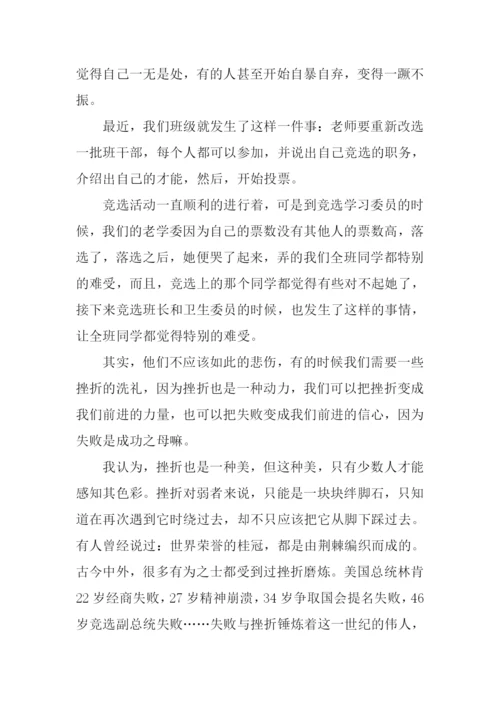 觉得自己一无是处，有的人甚至开始自暴自弃，变得一蹶不振。

最近，我们班级就发生了这样一件事：老师要重新改选一批班干部，每个人都可以参加，并说出自己竞选的职务，介绍出自己的才能，然后，开始投票。

竞选活动一直顺利的进行着，可是到竞选学习委员的时候，我们的老学委因为自己的票数没有其他人的票数高，落选了，落选之后，她便哭了起来，弄的我们全班同学都特别的难受，而且，竞选上的那个同学都觉得有些对不起她了，接下来竞选班长和卫生委员的时候，也发生了这样的事情，让全班同学都觉得特别的难受。

其实，他们不应该如此的悲伤，有的时候我们需要一些挫折的洗礼，因为挫折也是一种动力，我们可以把挫折变成我们前进的力量，也可以把失败变成我们前进的信心，因为失败是成功之母嘛。

我认为，挫折也是一种美，但这种美，只有少数人才能感知其色彩。挫折对弱者来说，只能是一块块绊脚石，只知道在再次遇到它时绕过去，却不只应该把它从脚下踩过去。有人曾经说过：世界荣誉的桂冠，都是由荆棘编织而成的。古今中外，很多有为之士都受到过挫折磨炼。美国总统林肯22岁经商失败，27岁精神崩溃，34岁争取国会提名失败，46岁竞选副总统失败……失败与挫折锤炼着这一世纪的伟人，